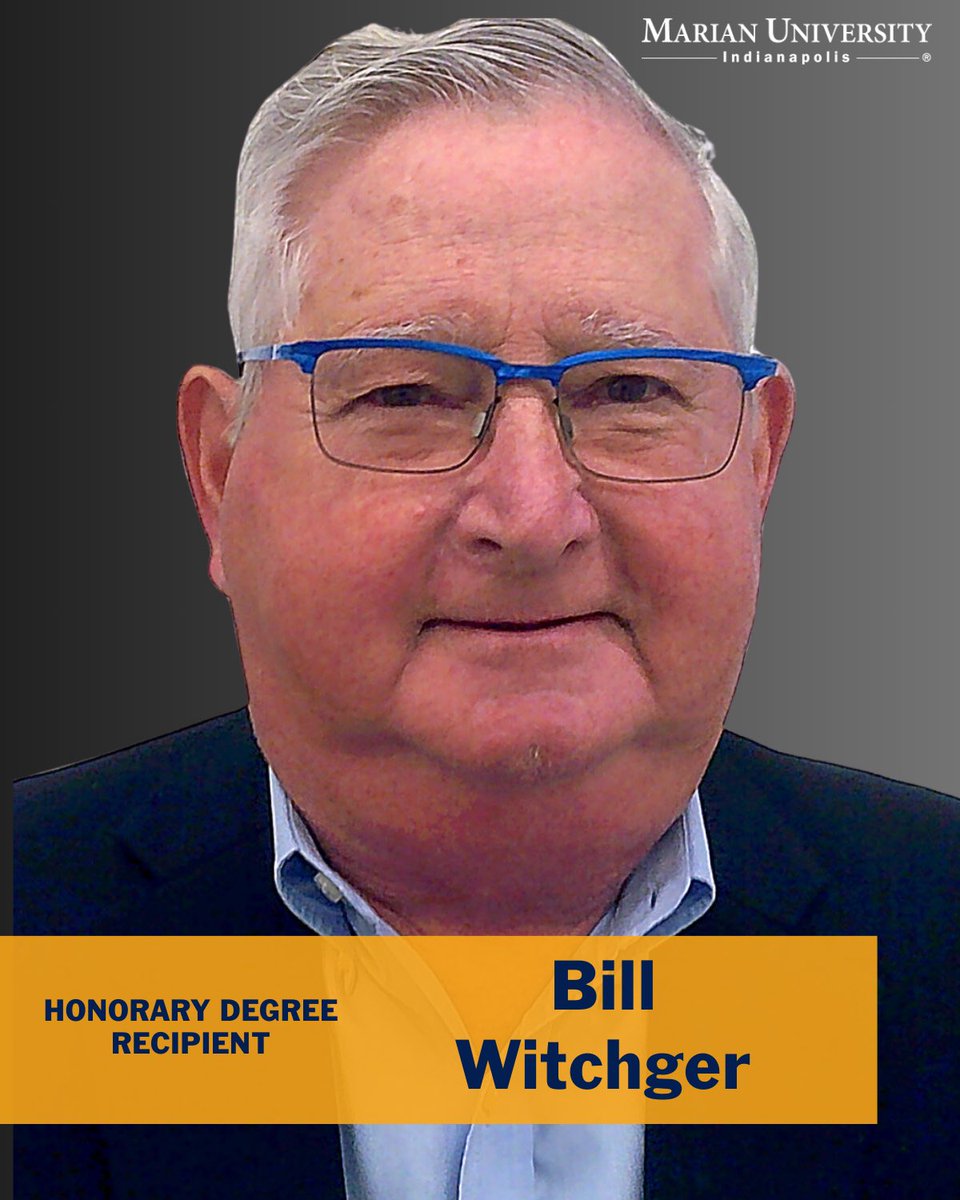 MARIAN UNIVERSITY
Indianapolis ®

HONORARY DEGREE RECIPIENT

Bill Witchger